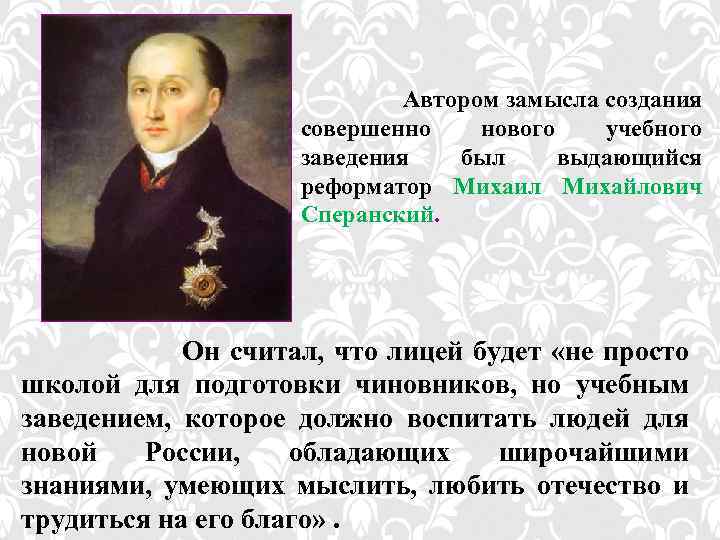 Автором замысла создания совершенно нового учебного заведения был выдающийся реформатор Михаил Михайлович Сперанский.

Он считал, что лицей будет «не просто школой для подготовки чиновников, но учебным заведением, которое должно воспитать людей для новой России, обладающих широчайшими знаниями, умеющих мыслить, любить отечество и трудиться на его благо» .